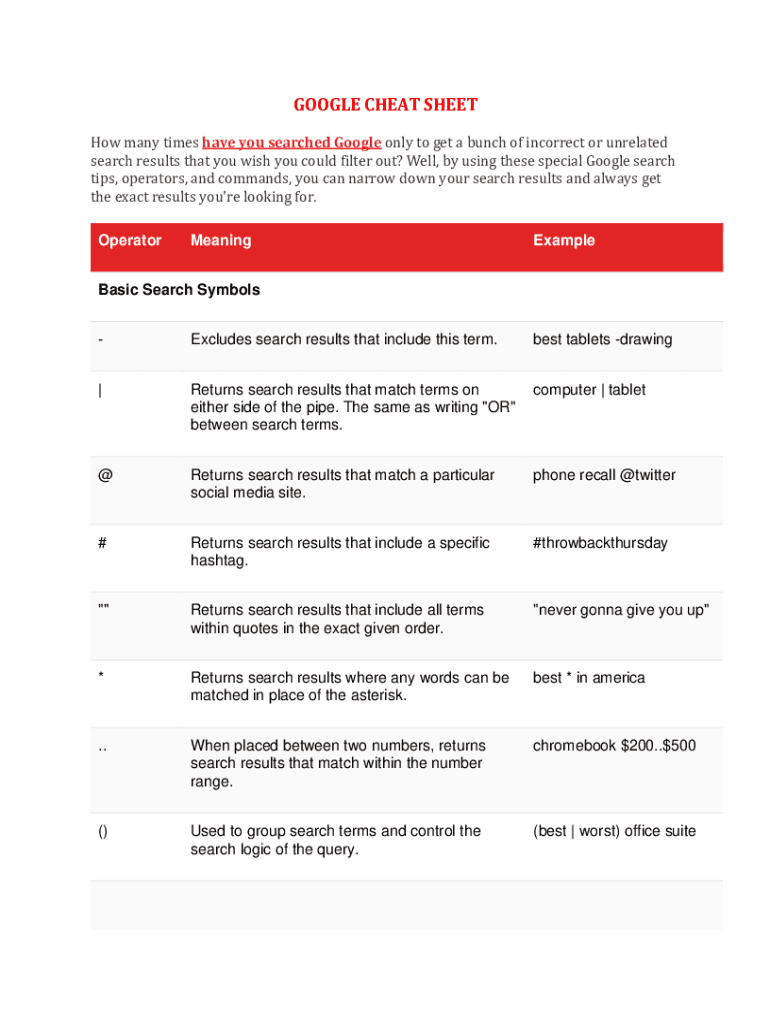 GOOGLE CHEAT SHEET

How many times have you searched Google only to get a bunch of incorrect or unrelated search results that you wish you could filter out? Well, by using these special Google search tips, operators, and commands, you can narrow down your search results and always get the exact results you're looking for.

| Operator | Meaning | Example |
|---|---|---|
| Basic Search Symbols | | |
| - | Excludes search results that include this term. | best tablets -drawing |
| \| | Returns search results that match terms on either side of the pipe. The same as writing "OR" between search terms. | computer \| tablet |
| @ | Returns search results that match a particular social media site. | phone recall @twitter |
| # | Returns search results that include a specific hashtag. | #throwbackthursday |
| "" | Returns search results that include all terms within quotes in the exact given order. | "never gonna give you up" |
| * | Returns search results where any words can be matched in place of the asterisk. | best * in america |
| .. | When placed between two numbers, returns search results that match within the number range. | chromebook \$200..\$500 |
| () | Used to group search terms and control the search logic of the query. | (best \| worst) office suite |